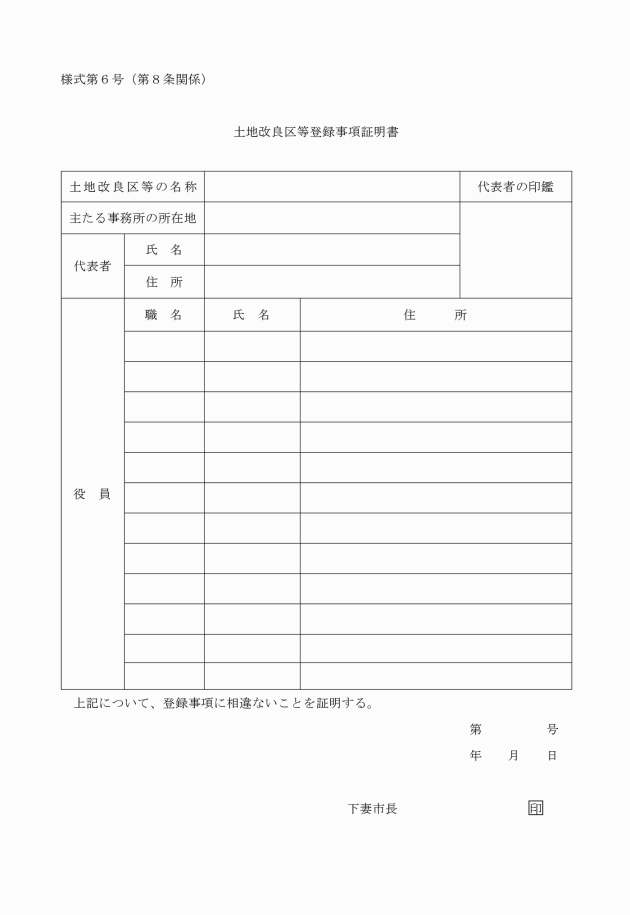 様式第６号（第８条関係）

土地改良区等登録事項証明書

| 土地改良区等の名称 | | | 代表者の印鑑 |
|---|---|---|---|
| 主たる事務所の所在地 | | | |
| 代表者 | 氏　名 | | |
| | 住　所 | | |

| 役　員 | 職　名 | 氏　名 | 住　　所 |
|---|---|---|---|
| | | | |
| | | | |
| | | | |
| | | | |
| | | | |
| | | | |
| | | | |
| | | | |
| | | | |
| | | | |
| | | | |
| | | | |

上記について、登録事項に相違ないことを証明する。

第　　　号

年　　月　　日

下妻市長　　　　　　　　印